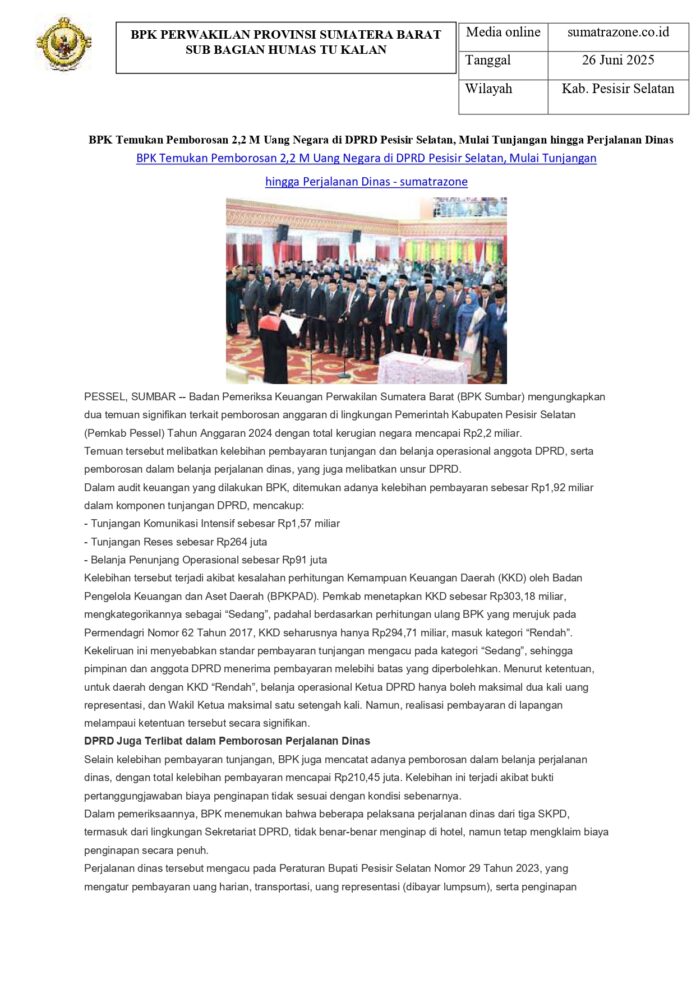 BPK PERWAKILAN PROVINSI SUMATERA BARAT
SUB BAGIAN HUMAS TU KALAN

| Media online | sumatrazone.co.id |
|---|---|
| Tanggal | 26 Juni 2025 |
| Wilayah | Kab. Pesisir Selatan |

BPK Temukan Pemborosan 2,2 M Uang Negara di DPRD Pesisir Selatan, Mulai Tunjangan hingga Perjalanan Dinas

BPK Temukan Pemborosan 2,2 M Uang Negara di DPRD Pesisir Selatan, Mulai Tunjangan hingga Perjalanan Dinas - sumatrazone

PESSEL, SUMBAR -- Badan Pemeriksa Keuangan Perwakilan Sumatera Barat (BPK Sumbar) mengungkapkan dua temuan signifikan terkait pemborosan anggaran di lingkungan Pemerintah Kabupaten Pesisir Selatan (Pemkab Pessel) Tahun Anggaran 2024 dengan total kerugian negara mencapai Rp2,2 miliar.

Temuan tersebut melibatkan kelebihan pembayaran tunjangan dan belanja operasional anggota DPRD, serta pemborosan dalam belanja perjalanan dinas, yang juga melibatkan unsur DPRD.

Dalam audit keuangan yang dilakukan BPK, ditemukan adanya kelebihan pembayaran sebesar Rp1,92 miliar dalam komponen tunjangan DPRD, mencakup:

- Tunjangan Komunikasi Intensif sebesar Rp1,57 miliar
- Tunjangan Reses sebesar Rp264 juta
- Belanja Penunjang Operasional sebesar Rp91 juta

Kelebihan tersebut terjadi akibat kesalahan perhitungan Kemampuan Keuangan Daerah (KKD) oleh Badan Pengelola Keuangan dan Aset Daerah (BPKPAD). Pemkab menetapkan KKD sebesar Rp303,18 miliar, mengkategorikannya sebagai "Sedang", padahal berdasarkan perhitungan ulang BPK yang merujuk pada Permendagri Nomor 62 Tahun 2017, KKD seharusnya hanya Rp294,71 miliar, masuk kategori "Rendah".

Kekeliruan ini menyebabkan standar pembayaran tunjangan mengacu pada kategori "Sedang", sehingga pimpinan dan anggota DPRD menerima pembayaran melebihi batas yang diperbolehkan. Menurut ketentuan, untuk daerah dengan KKD "Rendah", belanja operasional Ketua DPRD hanya boleh maksimal dua kali uang representasi, dan Wakil Ketua maksimal satu setengah kali. Namun, realisasi pembayaran di lapangan melampaui ketentuan tersebut secara signifikan.

DPRD Juga Terlibat dalam Pemborosan Perjalanan Dinas

Selain kelebihan pembayaran tunjangan, BPK juga mencatat adanya pemborosan dalam belanja perjalanan dinas, dengan total kelebihan pembayaran mencapai Rp210,45 juta. Kelebihan ini terjadi akibat bukti pertanggungjawaban biaya penginapan tidak sesuai dengan kondisi sebenarnya.

Dalam pemeriksaannya, BPK menemukan bahwa beberapa pelaksana perjalanan dinas dari tiga SKPD, termasuk dari lingkungan Sekretariat DPRD, tidak benar-benar menginap di hotel, namun tetap mengklaim biaya penginapan secara penuh.

Perjalanan dinas tersebut mengacu pada Peraturan Bupati Pesisir Selatan Nomor 29 Tahun 2023, yang mengatur pembayaran uang harian, transportasi, uang representasi (dibayar lumpsum), serta penginapan